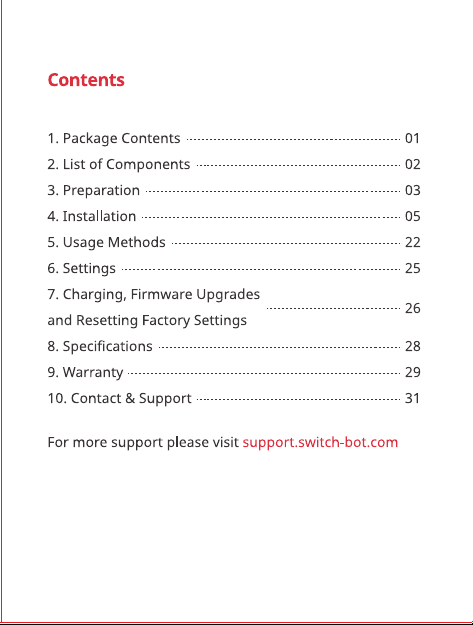 Contents

1. Package Contents 01
2. List of Components 02
3. Preparation 03
4. Installation 05
5. Usage Methods 22
6. Settings 25
7. Charging, Firmware Upgrades and Resetting Factory Settings 26
8. Specifications 28
9. Warranty 29
10. Contact & Support 31

For more support please visit support.switch-bot.com